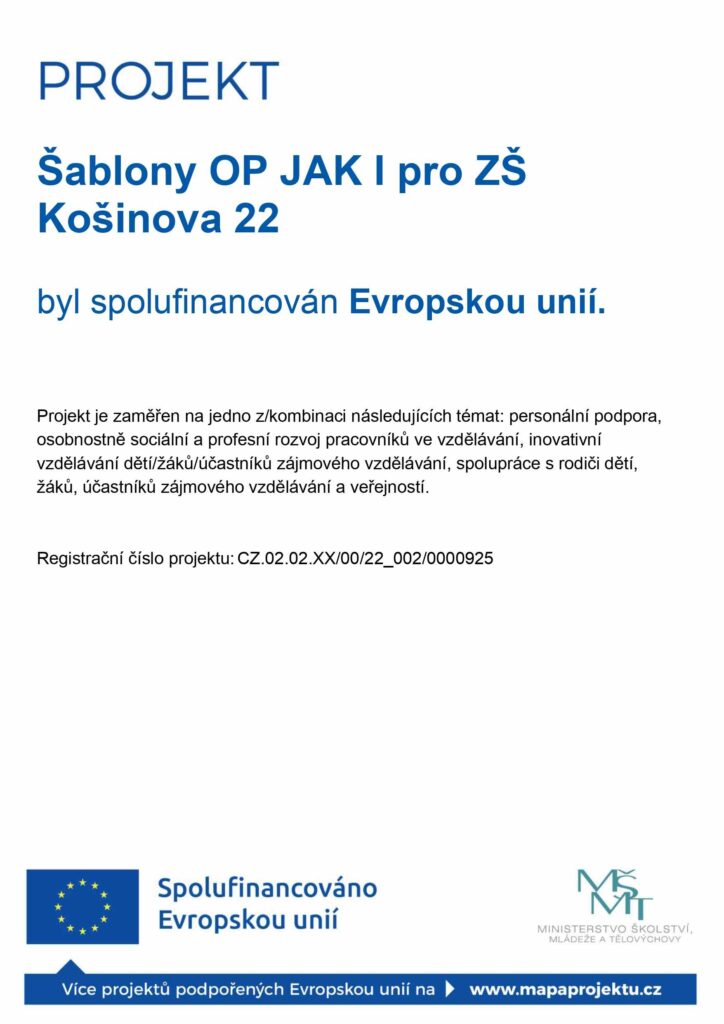 PROJEKT

Šablony OP JAK I pro ZŠ Košinova 22

byl spolufinancován Evropskou unií.

Projekt je zaměřen na jedno z/kombinaci následujících témat: personální podpora, osobnostně sociální a profesní rozvoj pracovníků ve vzdělávání, inovativní vzdělávání dětí/žáků/účastníků zájmového vzdělávání, spolupráce s rodiči dětí, žáků, účastníků zájmového vzdělávání a veřejností.

Registrační číslo projektu: CZ.02.02.XX/00/22_002/0000925

Spolufinancováno Evropskou unií

MŠMT
MINISTERSTVO ŠKOLSTVÍ, MLÁDEŽE A TĚLOVÝCHOVY

Více projektů podpořených Evropskou unií na www.mapaprojektu.cz